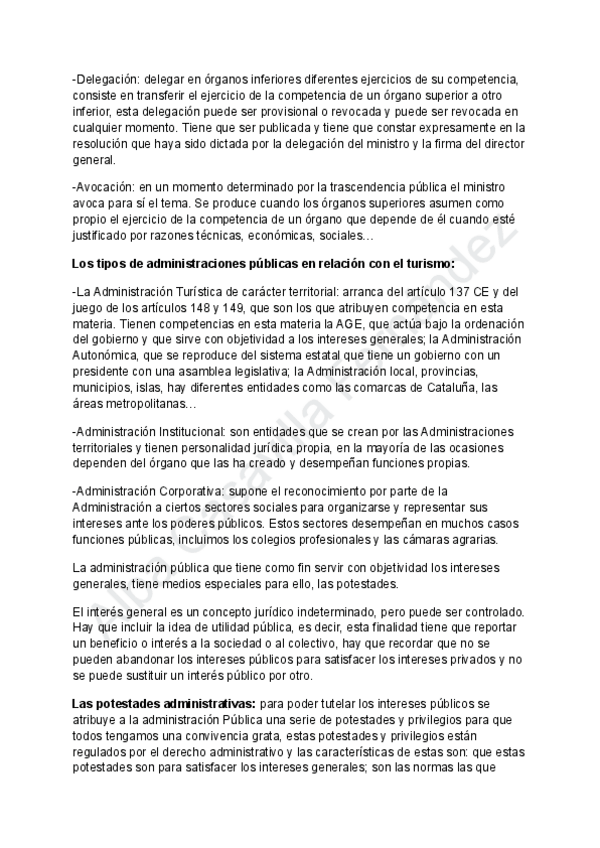 -Delegación: delegar en órganos inferiores diferentes ejercicios de su competencia, consiste en transferir el ejercicio de la competencia de un órgano superior a otro inferior, esta delegación puede ser provisional o revocada y puede ser revocada en cualquier momento. Tiene que ser publicada y tiene que constar expresamente en la resolución que haya sido dictada por la delegación del ministro y la firma del director general.

-Avocación: en un momento determinado por la trascendencia pública el ministro avoca para sí el tema. Se produce cuando los órganos superiores asumen como propio el ejercicio de la competencia de un órgano que depende de él cuando esté justificado por razones técnicas, económicas, sociales…

Los tipos de administraciones públicas en relación con el turismo:

-La Administración Turística de carácter territorial: arranca del artículo 137 CE y del juego de los artículos 148 y 149, que son los que atribuyen competencia en esta materia. Tienen competencias en esta materia la AGE, que actúa bajo la ordenación del gobierno y que sirve con objetividad a los intereses generales; la Administración Autonómica, que se reproduce del sistema estatal que tiene un gobierno con un presidente con una asamblea legislativa; la Administración local, provincias, municipios, islas, hay diferentes entidades como las comarcas de Cataluña, las áreas metropolitanas…

-Administración Institucional: son entidades que se crean por las Administraciones territoriales y tienen personalidad jurídica propia, en la mayoría de las ocasiones dependen del órgano que las ha creado y desempeñan funciones propias.

-Administración Corporativa: supone el reconocimiento por parte de la Administración a ciertos sectores sociales para organizarse y representar sus intereses ante los poderes públicos. Estos sectores desempeñan en muchos casos funciones públicas, incluimos los colegios profesionales y las cámaras agrarias.

La administración pública que tiene como fin servir con objetividad los intereses generales, tiene medios especiales para ello, las potestades.

El interés general es un concepto jurídico indeterminado, pero puede ser controlado. Hay que incluir la idea de utilidad pública, es decir, esta finalidad tiene que reportar un beneficio o interés a la sociedad o al colectivo, hay que recordar que no se pueden abandonar los intereses públicos para satisfacer los intereses privados y no se puede sustituir un interés público por otro.

Las potestades administrativas: para poder tutelar los intereses públicos se atribuye a la administración Pública una serie de potestades y privilegios para que todos tengamos una convivencia grata, estas potestades y privilegios están regulados por el derecho administrativo y las características de estas son: que estas potestades son para satisfacer los intereses generales; son las normas las que